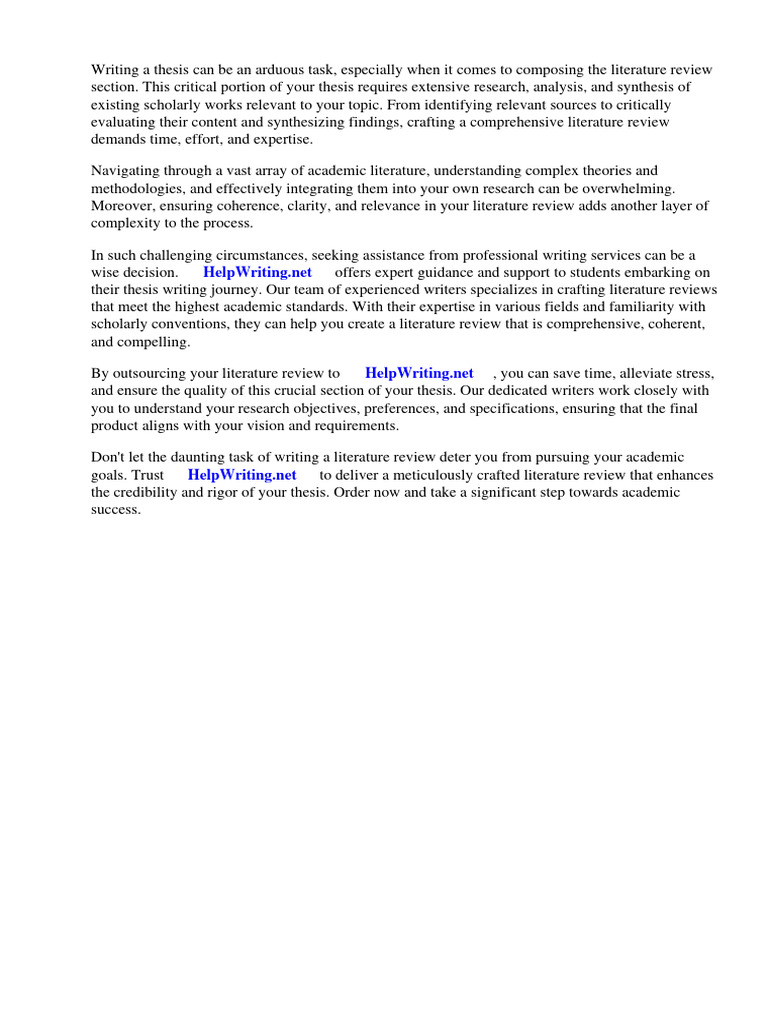 Writing a thesis can be an arduous task, especially when it comes to composing the literature review section. This critical portion of your thesis requires extensive research, analysis, and synthesis of existing scholarly works relevant to your topic. From identifying relevant sources to critically evaluating their content and synthesizing findings, crafting a comprehensive literature review demands time, effort, and expertise.

Navigating through a vast array of academic literature, understanding complex theories and methodologies, and effectively integrating them into your own research can be overwhelming. Moreover, ensuring coherence, clarity, and relevance in your literature review adds another layer of complexity to the process.

In such challenging circumstances, seeking assistance from professional writing services can be a wise decision. HelpWriting.net offers expert guidance and support to students embarking on their thesis writing journey. Our team of experienced writers specializes in crafting literature reviews that meet the highest academic standards. With their expertise in various fields and familiarity with scholarly conventions, they can help you create a literature review that is comprehensive, coherent, and compelling.

By outsourcing your literature review to HelpWriting.net , you can save time, alleviate stress, and ensure the quality of this crucial section of your thesis. Our dedicated writers work closely with you to understand your research objectives, preferences, and specifications, ensuring that the final product aligns with your vision and requirements.

Don't let the daunting task of writing a literature review deter you from pursuing your academic goals. Trust HelpWriting.net to deliver a meticulously crafted literature review that enhances the credibility and rigor of your thesis. Order now and take a significant step towards academic success.